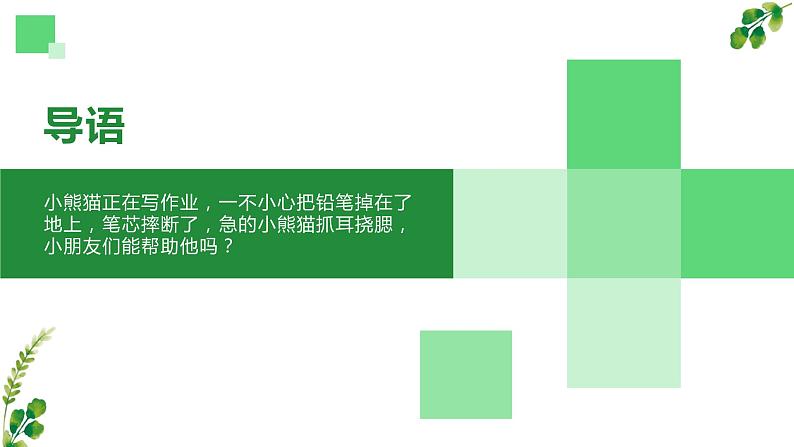 导语

小熊猫正在写作业，一不小心把铅笔掉在了地上，笔芯摔断了，急的小熊猫抓耳挠腮，小朋友们能帮助他吗？